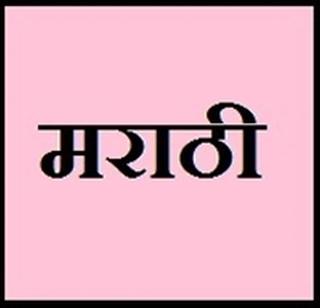 मराठी